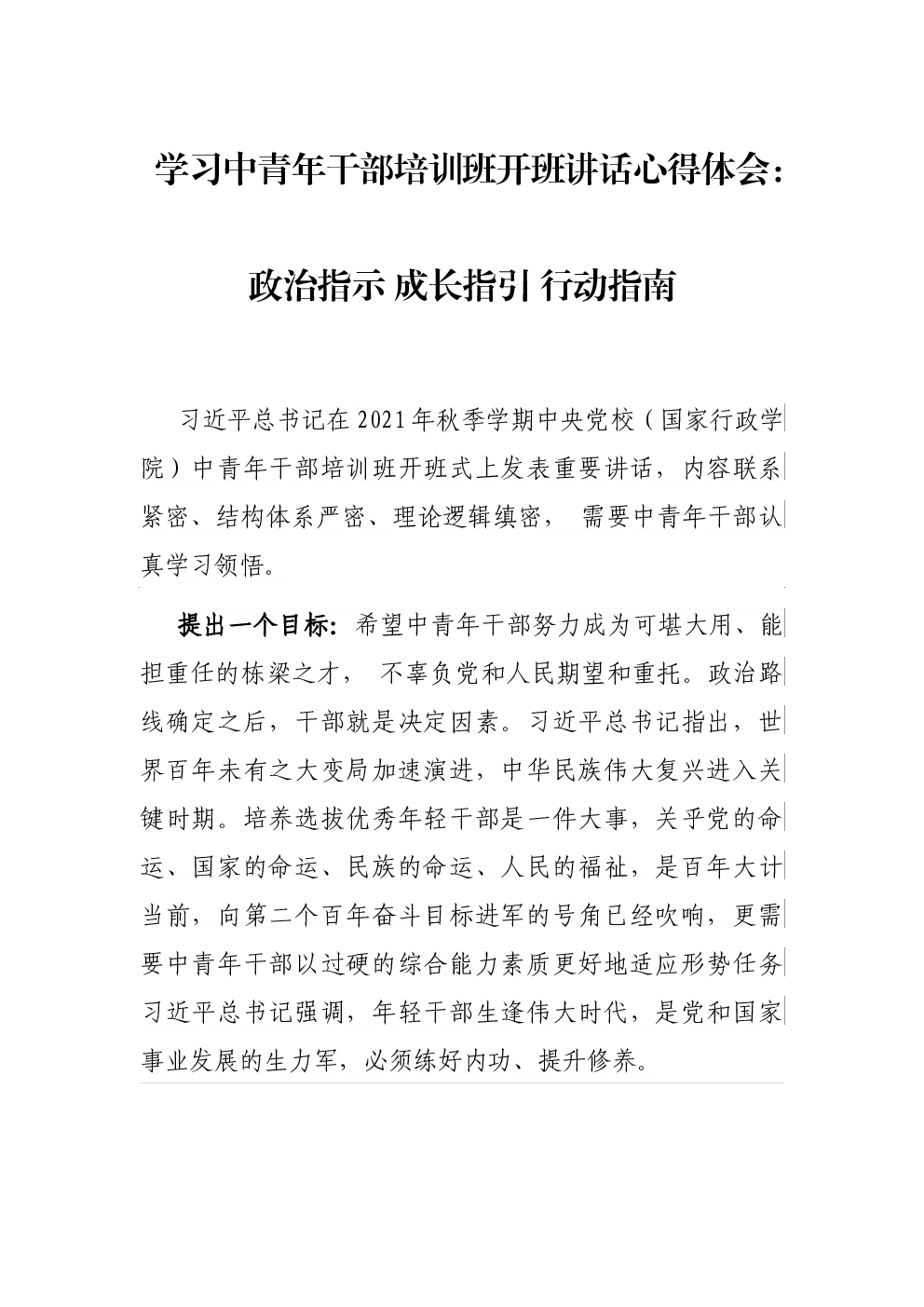 学习中青年干部培训班开班讲话心得体会：

政治指示 成长指引 行动指南

习近平总书记在2021年秋季学期中央党校（国家行政学院）中青年干部培训班开班式上发表重要讲话，内容联系紧密、结构体系严密、理论逻辑缜密， 需要中青年干部认真学习领悟。

提出一个目标：希望中青年干部努力成为可堪大用、能担重任的栋梁之才， 不辜负党和人民期望和重托。政治路线确定之后，干部就是决定因素。习近平总书记指出，世界百年未有之大变局加速演进，中华民族伟大复兴进入关键时期。培养选拔优秀年轻干部是一件大事，关乎党的命运、国家的命运、民族的命运、人民的福祉，是百年大计当前，向第二个百年奋斗目标进军的号角已经吹响，更需要中青年干部以过硬的综合能力素质更好地适应形势任务习近平总书记强调，年轻干部生逢伟大时代，是党和国家事业发展的生力军，必须练好内功、提升修养。